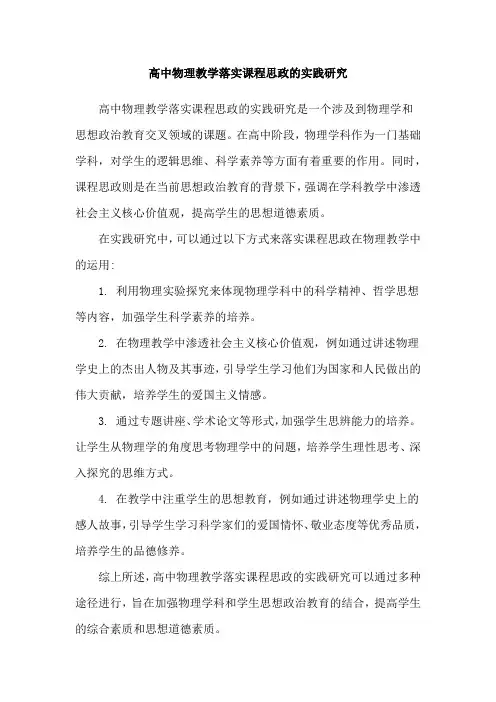 高中物理教学落实课程思政的实践研究

高中物理教学落实课程思政的实践研究是一个涉及到物理学和思想政治教育交叉领域的课题。在高中阶段，物理学科作为一门基础学科，对学生的逻辑思维、科学素养等方面有着重要的作用。同时，课程思政则是在当前思想政治教育的背景下，强调在学科教学中渗透社会主义核心价值观，提高学生的思想道德素质。

在实践研究中，可以通过以下方式来落实课程思政在物理教学中的运用:

1. 利用物理实验探究来体现物理学科中的科学精神、哲学思想等内容，加强学生科学素养的培养。

2. 在物理教学中渗透社会主义核心价值观，例如通过讲述物理学史上的杰出人物及其事迹，引导学生学习他们为国家和人民做出的伟大贡献，培养学生的爱国主义情感。

3. 通过专题讲座、学术论文等形式，加强学生思辨能力的培养。让学生从物理学的角度思考物理学中的问题，培养学生理性思考、深入探究的思维方式。

4. 在教学中注重学生的思想教育，例如通过讲述物理学史上的感人故事，引导学生学习科学家们的爱国情怀、敬业态度等优秀品质，培养学生的品德修养。

综上所述，高中物理教学落实课程思政的实践研究可以通过多种途径进行，旨在加强物理学科和学生思想政治教育的结合，提高学生的综合素质和思想道德素质。